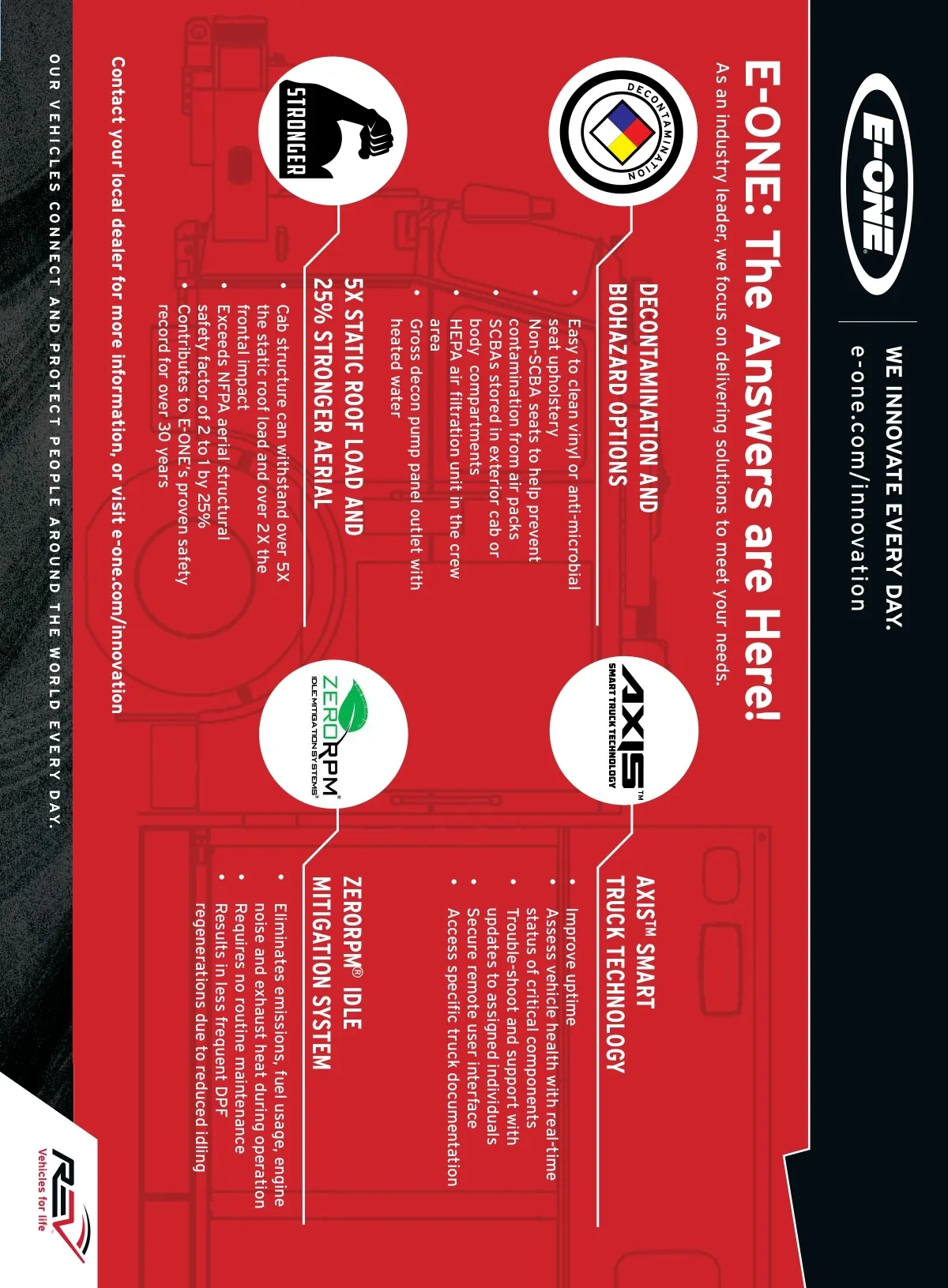 E-ONE

WE INNOVATE EVERY DAY.
e-one.com/innovation

E-ONE: The Answers are Here!

As an industry leader, we focus on delivering solutions to meet your needs.

DECONTAMINATION

DECONTAMINATION AND BIOHAZARD OPTIONS
• Easy to clean vinyl or anti-microbial seat upholstery
• Non-SCBA seats to help prevent contamination from air packs
• SCBAs stored in exterior cab or body compartments
• HEPA air filtration unit in the crew area
• Gross decon pump panel outlet with heated water

AXIS™ SMART TRUCK TECHNOLOGY

AXIS™ SMART TRUCK TECHNOLOGY
• Improve uptime
• Assess vehicle health with real-time status of critical components
• Trouble-shoot and support with updates to assigned individuals
• Secure remote user interface
• Access specific truck documentation

STRONGER

5X STATIC ROOF LOAD AND 25% STRONGER AERIAL
• Cab structure can withstand over 5X the static roof load and over 2X the frontal impact
• Exceeds NFPA aerial structural safety factor of 2 to 1 by 25%
• Contributes to E-ONE's proven safety record for over 30 years

ZERORPM® IDLE MITIGATION SYSTEMS®

ZERORPM® IDLE MITIGATION SYSTEM
• Eliminates emissions, fuel usage, engine noise and exhaust heat during operation
• Requires no routine maintenance
• Results in less frequent DPF regenerations due to reduced idling

Contact your local dealer for more information, or visit e-one.com/innovation

OUR VEHICLES CONNECT AND PROTECT PEOPLE AROUND THE WORLD EVERY DAY.

REV
Vehicles for life